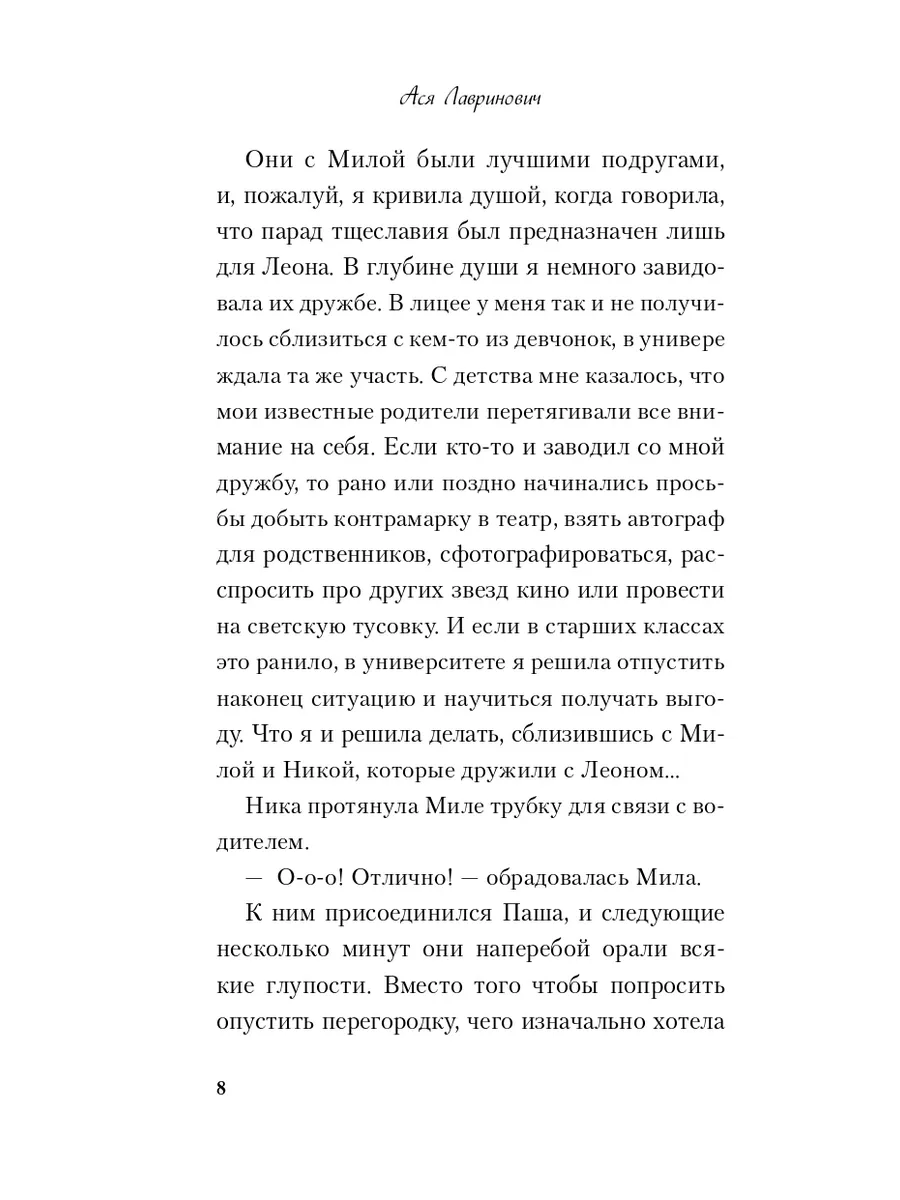 Ася Лавринович

Они с Милой были лучшими подругами, и, пожалуй, я кривила душой, когда говорила, что парад тщеславия был предназначен лишь для Леона. В глубине души я немного завидовала их дружбе. В лицее у меня так и не получилось сблизиться с кем-то из девчонок, в универе ждала та же участь. С детства мне казалось, что мои известные родители перетягивали все внимание на себя. Если кто-то и заводил со мной дружбу, то рано или поздно начинались просьбы добыть контрамарку в театр, взять автограф для родственников, сфотографироваться, расспросить про других звезд кино или провести на светскую тусовку. И если в старших классах это ранило, в университете я решила отпустить наконец ситуацию и научиться получать выгоду. Что я и решила делать, сблизившись с Милой и Никой, которые дружили с Леоном...

Ника протянула Миле трубку для связи с водителем.

— О-о-о! Отлично! — обрадовалась Мила.

К ним присоединился Паша, и следующие несколько минут они наперебой орали всякие глупости. Вместо того чтобы попросить опустить перегородку, чего изначально хотела

8